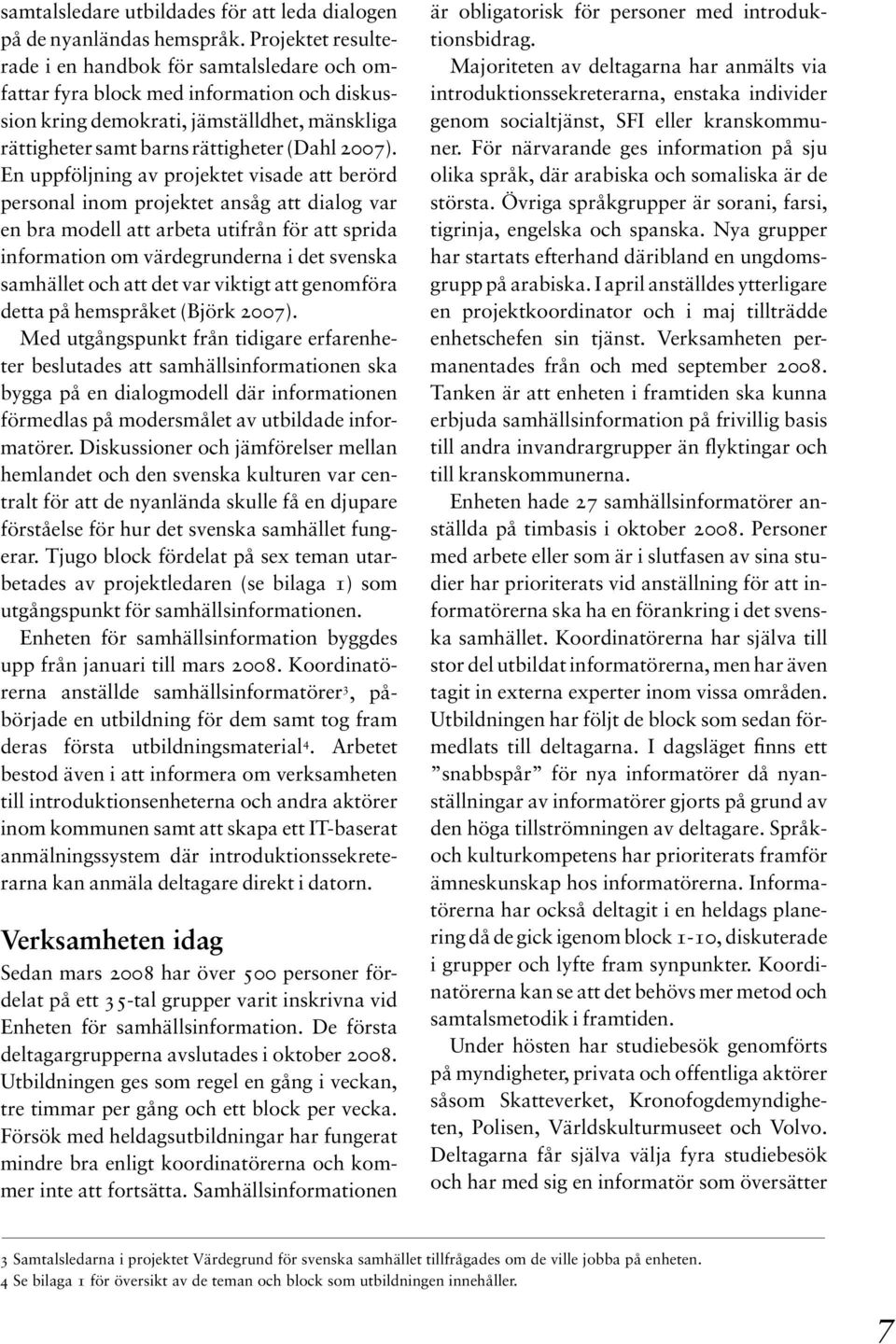 samtalsledare utbildades för att leda dialogen på de nyanländas hemspråk. Projektet resulterade i en handbok för samtalsledare och omfattar fyra block med information och diskussion kring demokrati, jämställdhet, mänskliga rättigheter samt barns rättigheter (Dahl 2007). En uppföljning av projektet visade att berörd personal inom projektet ansåg att dialog var en bra modell att arbeta utifrån för att sprida information om värdegrunderna i det svenska samhället och att det var viktigt att genomföra detta på hemspråket (Björk 2007).

Med utgångspunkt från tidigare erfarenheter beslutades att samhällsinformationen ska bygga på en dialogmodell där informationen förmedlas på modersmålet av utbildade informatörer. Diskussioner och jämförelser mellan hemlandet och den svenska kulturen var centralt för att de nyanlända skulle få en djupare förståelse för hur det svenska samhället fungerar. Tjugo block fördelat på sex teman utarbetades av projektledaren (se bilaga 1) som utgångspunkt för samhällsinformationen.

Enheten för samhällsinformation byggdes upp från januari till mars 2008. Koordinatörerna anställde samhällsinformatörer$^3$, påbörjade en utbildning för dem samt tog fram deras första utbildningsmaterial$^4$. Arbetet bestod även i att informera om verksamheten till introduktionsenheterna och andra aktörer inom kommunen samt att skapa ett IT-baserat anmälningssystem där introduktionssekreterarna kan anmäla deltagare direkt i datorn.

Verksamheten idag

Sedan mars 2008 har över 500 personer fördelat på ett 35-tal grupper varit inskrivna vid Enheten för samhällsinformation. De första deltagargrupperna avslutades i oktober 2008. Utbildningen ges som regel en gång i veckan, tre timmar per gång och ett block per vecka. Försök med heldagsutbildningar har fungerat mindre bra enligt koordinatörerna och kommer inte att fortsätta. Samhällsinformationen är obligatorisk för personer med introduktionsbidrag.

Majoriteten av deltagarna har anmälts via introduktionssekreterarna, enstaka individer genom socialtjänst, SFI eller kranskommuner. För närvarande ges information på sju olika språk, där arabiska och somaliska är de största. Övriga språkgrupper är sorani, farsi, tigrinja, engelska och spanska. Nya grupper har startats efterhand däribland en ungdomsgrupp på arabiska. I april anställdes ytterligare en projektkoordinator och i maj tillträdde enhetschefen sin tjänst. Verksamheten permanentades från och med september 2008. Tanken är att enheten i framtiden ska kunna erbjuda samhällsinformation på frivillig basis till andra invandrargrupper än flyktingar och till kranskommunerna.

Enheten hade 27 samhällsinformatörer anställda på timbasis i oktober 2008. Personer med arbete eller som är i slutfasen av sina studier har prioriterats vid anställning för att informatörerna ska ha en förankring i det svenska samhället. Koordinatörerna har själva till stor del utbildat informatörerna, men har även tagit in externa experter inom vissa områden. Utbildningen har följt de block som sedan förmedlats till deltagarna. I dagsläget finns ett ”snabbspår” för nya informatörer då nyanställningar av informatörer gjorts på grund av den höga tillströmningen av deltagare. Språk- och kulturkompetens har prioriterats framför ämneskunskap hos informatörerna. Informatörerna har också deltagit i en heldags planering då de gick igenom block 1-10, diskuterade i grupper och lyfte fram synpunkter. Koordinatörerna kan se att det behövs mer metod och samtalsmetodik i framtiden.

Under hösten har studiebesök genomförts på myndigheter, privata och offentliga aktörer såsom Skatteverket, Kronofogdemyndigheten, Polisen, Världskulturmuseet och Volvo. Deltagarna får själva välja fyra studiebesök och har med sig en informatör som översätter

3 Samtalsledarna i projektet Värdegrund för svenska samhället tillfrågades om de ville jobba på enheten.
4 Se bilaga 1 för översikt av de teman och block som utbildningen innehåller.

7